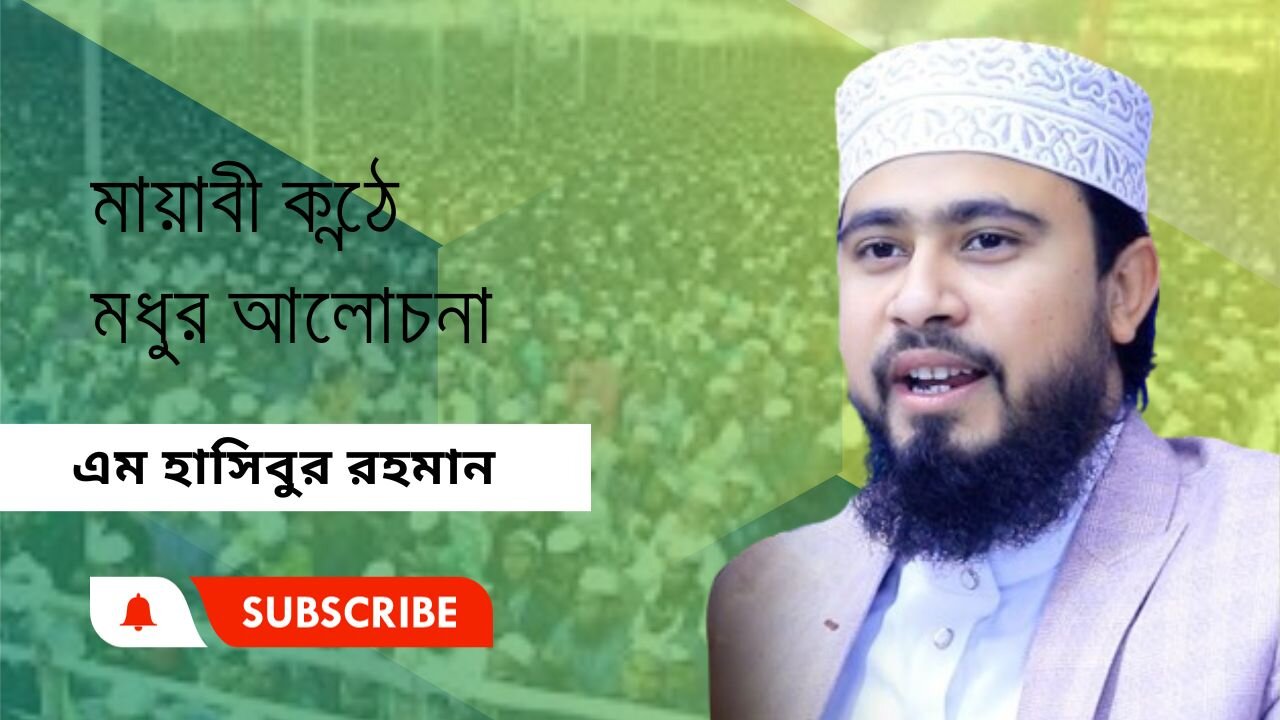 মায়াবী কন্ঠে
মধুর আলোচনা

এম হাসিবুর রহমান

SUBSCRIBE